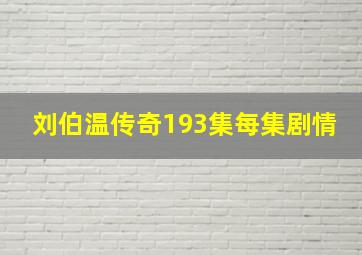 刘伯温传奇193集每集剧情